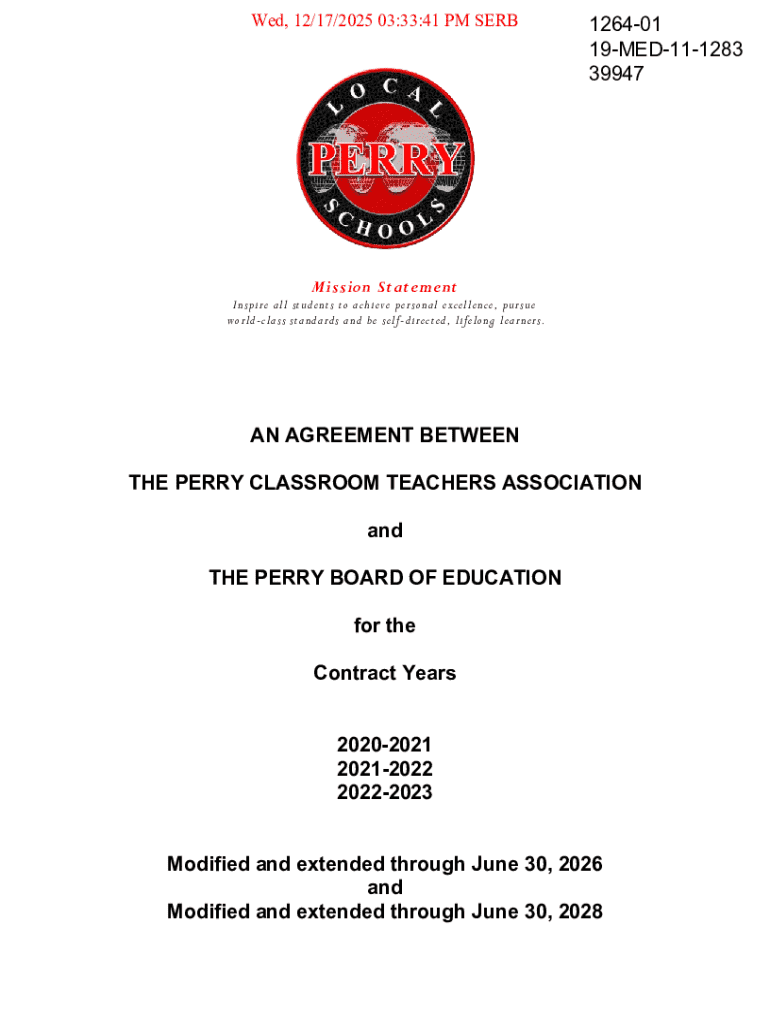 Wed, 12/17/2025 03:33:41 PM SERB

1264-01
19-MED-11-1283
39947

LOCAL
PERRY
SCHOOLS

Mission Statement
Inspire all students to achieve personal excellence, pursue world-class standards and be self-directed, lifelong learners.

AN AGREEMENT BETWEEN

THE PERRY CLASSROOM TEACHERS ASSOCIATION

and

THE PERRY BOARD OF EDUCATION

for the

Contract Years

2020-2021
2021-2022
2022-2023

Modified and extended through June 30, 2026
and
Modified and extended through June 30, 2028